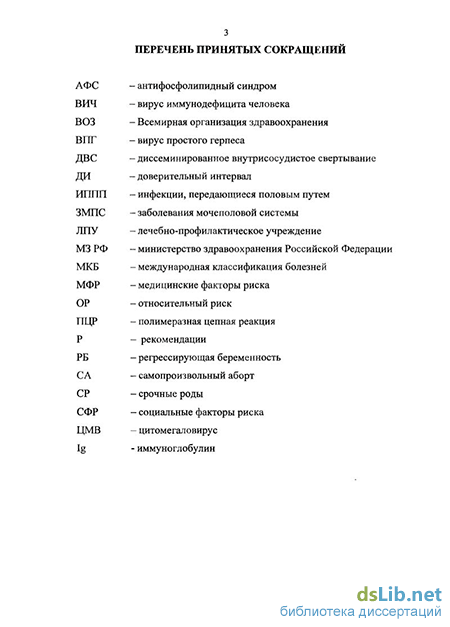 3

ПЕРЕЧЕНЬ ПРИНЯТЫХ СОКРАЩЕНИЙ

АФС – антифосфолипидный синдром
ВИЧ – вирус иммунодефицита человека
ВОЗ – Всемирная организация здравоохранения
ВПГ – вирус простого герпеса
ДВС – диссеминированное внутрисосудистое свертывание
ДИ – доверительный интервал
ИППП – инфекции, передающиеся половым путем
ЗМПС – заболевания мочеполовой системы
ЛПУ – лечебно-профилактическое учреждение
МЗ РФ – министерство здравоохранения Российской Федерации
МКБ – международная классификация болезней
МФР – медицинские факторы риска
ОР – относительный риск
ПЦР – полимеразная цепная реакция
Р – рекомендации
РБ – регрессирующая беременность
СА – самопроизвольный аборт
СР – срочные роды
СФР – социальные факторы риска
ЦМВ – цитомегаловирус
Ig - иммуноглобулин

dsLib.net
библиотека диссертаций